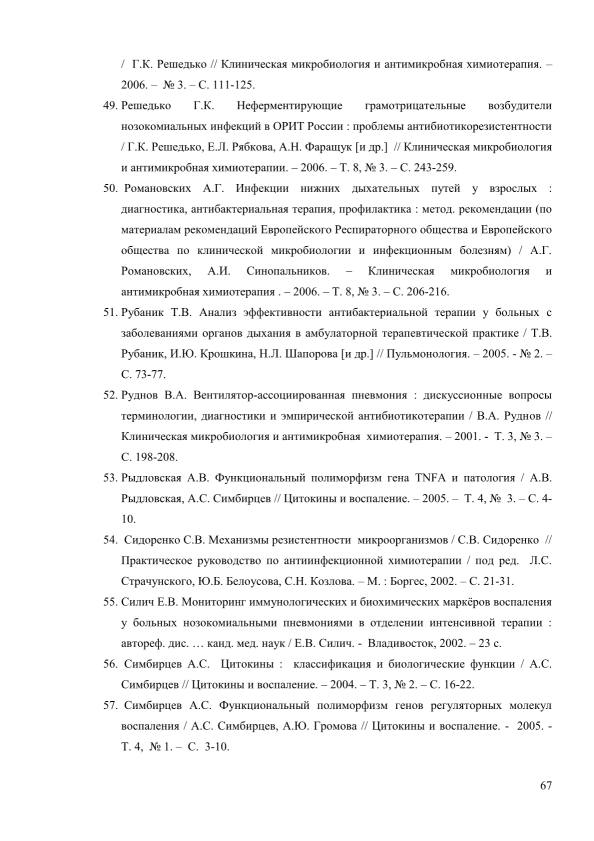 / Г.К. Решедько // Клиническая микробиология и антимикробная химиотерапия. – 2006. – № 3. – С. 111-125.

49. Решедько Г.К. Неферментирующие грамотрицательные возбудители нозокомиальных инфекций в ОРИТ России : проблемы антибиотикорезистентности / Г.К. Решедько, Е.Л. Рябкова, А.Н. Фаращук [и др.] // Клиническая микробиология и антимикробная химиотерапии. – 2006. – Т. 8, № 3. – С. 243-259.

50. Романовских А.Г. Инфекции нижних дыхательных путей у взрослых : диагностика, антибактериальная терапия, профилактика : метод. рекомендации (по материалам рекомендаций Европейского Респираторного общества и Европейского общества по клинической микробиологии и инфекционным болезням) / А.Г. Романовских, А.И. Синопальников. – Клиническая микробиология и антимикробная химиотерапия . – 2006. – Т. 8, № 3. – С. 206-216.

51. Рубаник Т.В. Анализ эффективности антибактериальной терапии у больных с заболеваниями органов дыхания в амбулаторной терапевтической практике / Т.В. Рубаник, И.Ю. Крошкина, Н.Л. Шапорова [и др.] // Пульмонология. – 2005. - № 2. – С. 73-77.

52. Руднов В.А. Вентилятор-ассоциированная пневмония : дискуссионные вопросы терминологии, диагностики и эмпирической антибиотикотерапии / В.А. Руднов // Клиническая микробиология и антимикробная химиотерапия. – 2001. - Т. 3, № 3. – С. 198-208.

53. Рыдловская А.В. Функциональный полиморфизм гена TNFA и патология / А.В. Рыдловская, А.С. Симбирцев // Цитокины и воспаление. – 2005. – Т. 4, № 3. – С. 4-10.

54. Сидоренко С.В. Механизмы резистентности микроорганизмов / С.В. Сидоренко // Практическое руководство по антиинфекционной химиотерапии / под ред. Л.С. Страчунского, Ю.Б. Белоусова, С.Н. Козлова. – М. : Боргес, 2002. – С. 21-31.

55. Силич Е.В. Мониторинг иммунологических и биохимических маркёров воспаления у больных нозокомиальными пневмониями в отделении интенсивной терапии : автореф. дис. … канд. мед. наук / Е.В. Силич. - Владивосток, 2002. – 23 с.

56. Симбирцев А.С. Цитокины : классификация и биологические функции / А.С. Симбирцев // Цитокины и воспаление. – 2004. – Т. 3, № 2. – С. 16-22.

57. Симбирцев А.С. Функциональный полиморфизм генов регуляторных молекул воспаления / А.С. Симбирцев, А.Ю. Громова // Цитокины и воспаление. - 2005. - Т. 4, № 1. – С. 3-10.

67